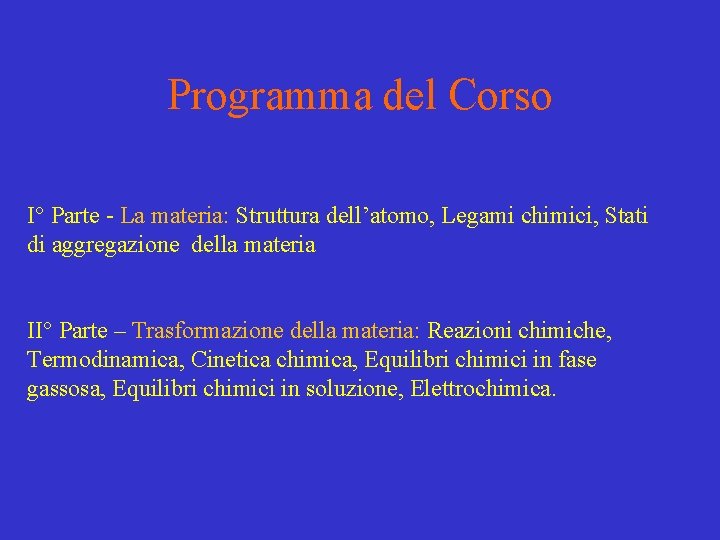 Programma del Corso

I° Parte - La materia: Struttura dell’atomo, Legami chimici, Stati di aggregazione della materia

II° Parte – Trasformazione della materia: Reazioni chimiche, Termodinamica, Cinetica chimica, Equilibri chimici in fase gassosa, Equilibri chimici in soluzione, Elettrochimica.